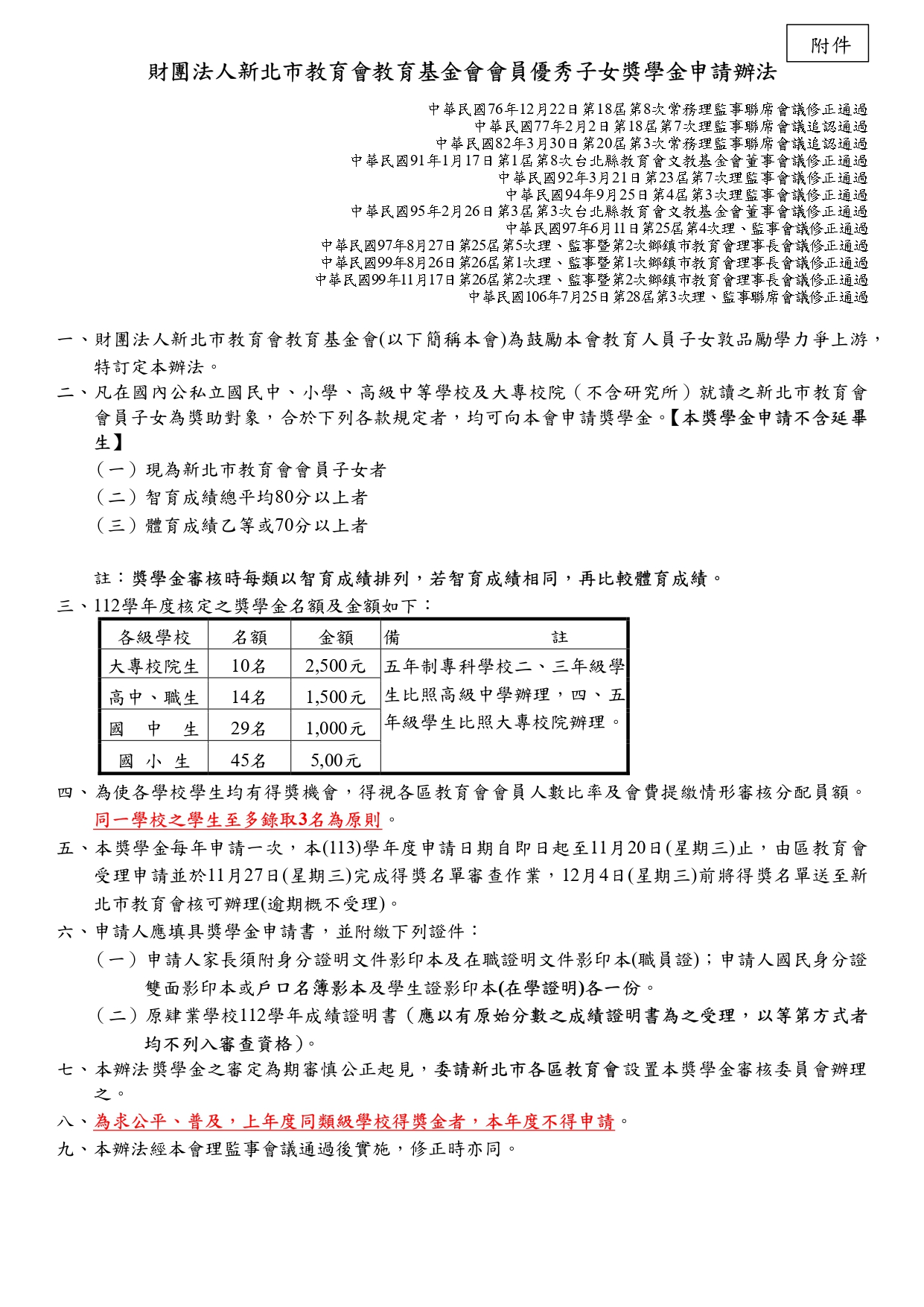 附件

財團法人新北市教育會教育基金會會員優秀子女獎學金申請辦法

中華民國76年12月22日第18屆第8次常務理監事聯席會議修正通過
中華民國77年2月2日第18屆第7次理監事聯席會議追認通過
中華民國82年3月30日第20屆第3次常務理監事聯席會議追認通過
中華民國91年1月17日第1屆第8次台北縣教育會文教基金會董事會議修正通過
中華民國92年3月21日第23屆第7次理監事會議修正通過
中華民國94年9月25日第4屆第3次理監事會議修正通過
中華民國95年2月26日第3屆第3次台北縣教育會文教基金會董事會議修正通過
中華民國97年6月11日第25屆第4次理、監事會議修正通過
中華民國97年8月27日第25屆第5次理、監事暨第2次鄉鎮市教育會理事長會議修正通過
中華民國99年8月26日第26屆第1次理、監事暨第1次鄉鎮市教育會理事長會議修正通過
中華民國99年11月17日第26屆第2次理、監事暨第2次鄉鎮市教育會理事長會議修正通過
中華民國106年7月25日第28屆第3次理、監事聯席會議修正通過

一、財團法人新北市教育會教育基金會(以下簡稱本會)為鼓勵本會教育人員子女敦品勵學力爭上游，特訂定本辦法。
二、凡在國內公私立國民中、小學、高級中等學校及大專校院（不含研究所）就讀之新北市教育會會員子女為獎助對象，合於下列各款規定者，均可向本會申請獎學金。【本獎學金申請不含延畢生】
（一）現為新北市教育會會員子女者
（二）智育成績總平均80分以上者
（三）體育成績乙等或70分以上者

註：獎學金審核時每類以智育成績排列，若智育成績相同，再比較體育成績。
三、112學年度核定之獎學金名額及金額如下：

| 各級學校 | 名額 | 金額 | 備　　註 |
|---|---|---|---|
| 大專校院生 | 10名 | 2,500元 | 五年制專科學校二、三年級學生比照高級中學辦理，四、五年級學生比照大專校院辦理。 |
| 高中、職生 | 14名 | 1,500元 | |
| 國　中　生 | 29名 | 1,000元 | |
| 國　小　生 | 45名 | 5,00元 | |

四、為使各學校學生均有得獎機會，得視各區教育會會員人數比率及會費提繳情形審核分配員額。同一學校之學生至多錄取3名為原則。
五、本獎學金每年申請一次，本(113)學年度申請日期自即日起至11月20日(星期三)止，由區教育會受理申請並於11月27日(星期三)完成得獎名單審查作業，12月4日(星期三)前將得獎名單送至新北市教育會核可辦理(逾期概不受理)。
六、申請人應填具獎學金申請書，並附繳下列證件：
（一）申請人家長須附身分證明文件影印本及在職證明文件影印本(職員證)；申請人國民身分證雙面影印本或戶口名簿影本及學生證影印本(在學證明)各一份。
（二）原肄業學校112學年成績證明書（應以有原始分數之成績證明書為之受理，以等第方式者均不列入審查資格）。
七、本辦法獎學金之審定為期審慎公正起見，委請新北市各區教育會設置本獎學金審核委員會辦理之。
八、為求公平、普及，上年度同類級學校得獎金者，本年度不得申請。
九、本辦法經本會理監事會議通過後實施，修正時亦同。